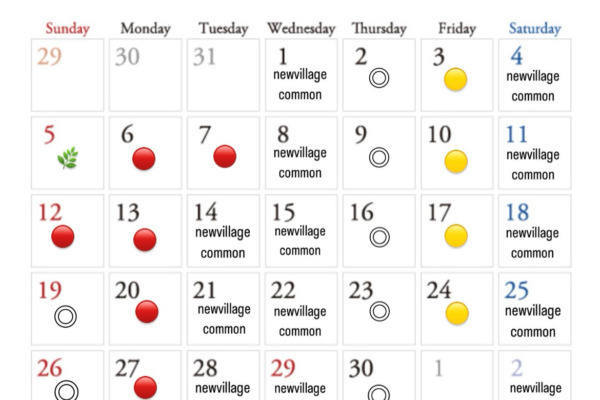 | Sunday | Monday | Tuesday | Wednesday | Thursday | Friday | Saturday |
|---|---|---|---|---|---|---|
| 29 | 30 | 31 | 1 newvillage common | 2 ◎ | 3 | 4 newvillage common |
| 5 | 6 | 7 | 8 newvillage common | 9 ◎ | 10 | 11 newvillage common |
| 12 | 13 | 14 newvillage common | 15 newvillage common | 16 ◎ | 17 | 18 newvillage common |
| 19 ◎ | 20 | 21 newvillage common | 22 newvillage common | 23 ◎ | 24 | 25 newvillage common |
| 26 ◎ | 27 | 28 newvillage | 29 newvillage | 30 ◎ | 1 | 2 newvillage |